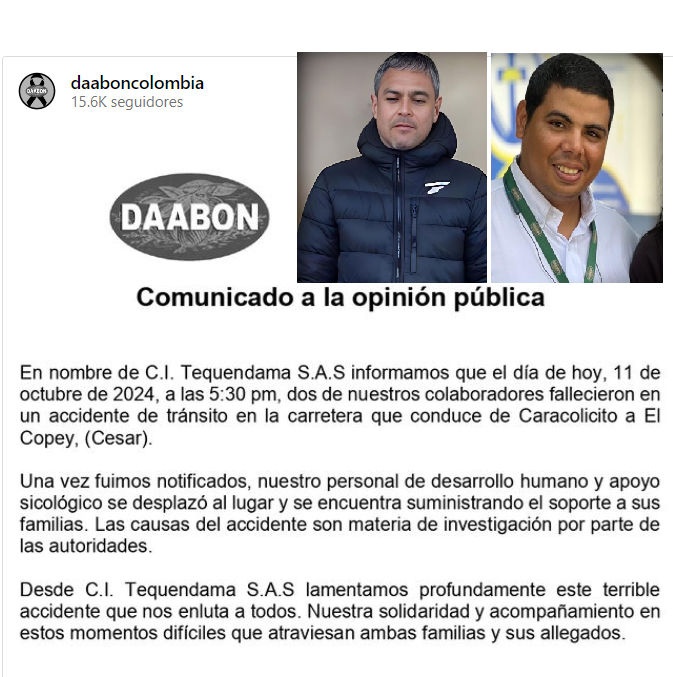 DAABON
daaboncolombia
15.6K seguidores

DAABON

Comunicado a la opinión pública

En nombre de C.I. Tequendama S.A.S informamos que el día de hoy, 11 de octubre de 2024, a las 5:30 pm, dos de nuestros colaboradores fallecieron en un accidente de tránsito en la carretera que conduce de Caracolicito a El Copey, (Cesar).

Una vez fuimos notificados, nuestro personal de desarrollo humano y apoyo sicológico se desplazó al lugar y se encuentra suministrando el soporte a sus familias. Las causas del accidente son materia de investigación por parte de las autoridades.

Desde C.I. Tequendama S.A.S lamentamos profundamente este terrible accidente que nos enluta a todos. Nuestra solidaridad y acompañamiento en estos momentos difíciles que atraviesan ambas familias y sus allegados.